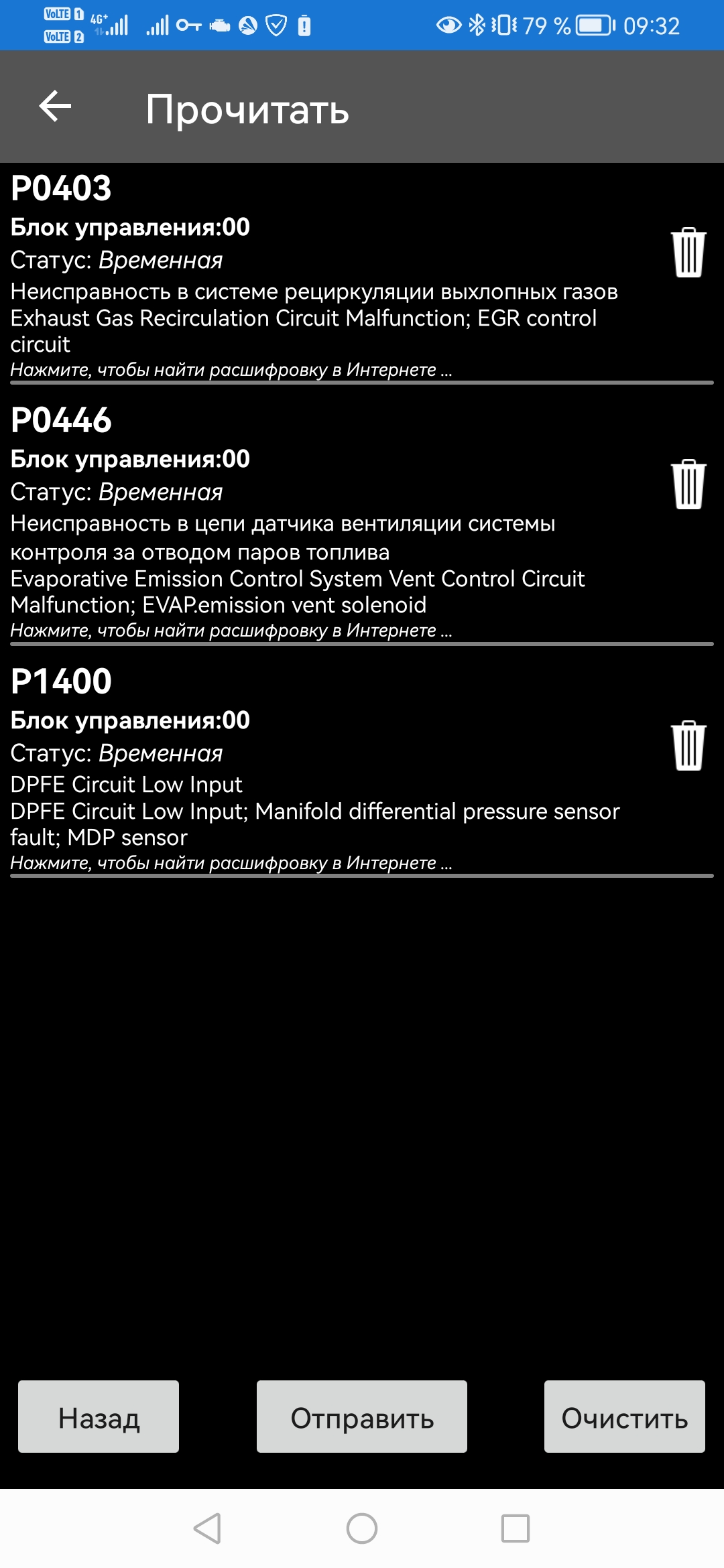 VoLTE 1 4G+ VoLTE 2 79 % 09:32

Прочитать

P0403
Блок управления:00
Статус: Временная
Неисправность в системе рециркуляции выхлопных газов
Exhaust Gas Recirculation Circuit Malfunction; EGR control circuit
Нажмите, чтобы найти расшифровку в Интернете ...

P0446
Блок управления:00
Статус: Временная
Неисправность в цепи датчика вентиляции системы контроля за отводом паров топлива
Evaporative Emission Control System Vent Control Circuit Malfunction; EVAP.emission vent solenoid
Нажмите, чтобы найти расшифровку в Интернете ...

P1400
Блок управления:00
Статус: Временная
DPFE Circuit Low Input
DPFE Circuit Low Input; Manifold differential pressure sensor fault; MDP sensor
Нажмите, чтобы найти расшифровку в Интернете ...

Назад
Отправить
Очистить